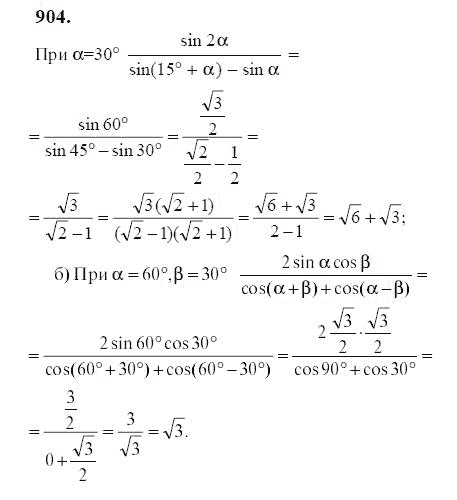 **904.**

При $\alpha=30°$ $\frac{\sin 2\alpha}{\sin(15°+\alpha)-\sin\alpha}=$

$=\frac{\sin 60°}{\sin 45°-\sin 30°}=\frac{\frac{\sqrt{3}}{2}}{\frac{\sqrt{2}}{2}-\frac{1}{2}}=$

$=\frac{\sqrt{3}}{\sqrt{2}-1}=\frac{\sqrt{3}(\sqrt{2}+1)}{(\sqrt{2}-1)(\sqrt{2}+1)}=\frac{\sqrt{6}+\sqrt{3}}{2-1}=\sqrt{6}+\sqrt{3};$

б) При $\alpha=60°, \beta=30°$ $\frac{2\sin\alpha\cos\beta}{\cos(\alpha+\beta)+\cos(\alpha-\beta)}=$

$=\frac{2\sin 60°\cos 30°}{\cos(60°+30°)+\cos(60°-30°)}=\frac{2\frac{\sqrt{3}}{2}\cdot\frac{\sqrt{3}}{2}}{\cos 90°+\cos 30°}=$

$=\frac{\frac{3}{2}}{0+\frac{\sqrt{3}}{2}}=\frac{3}{\sqrt{3}}=\sqrt{3}.$